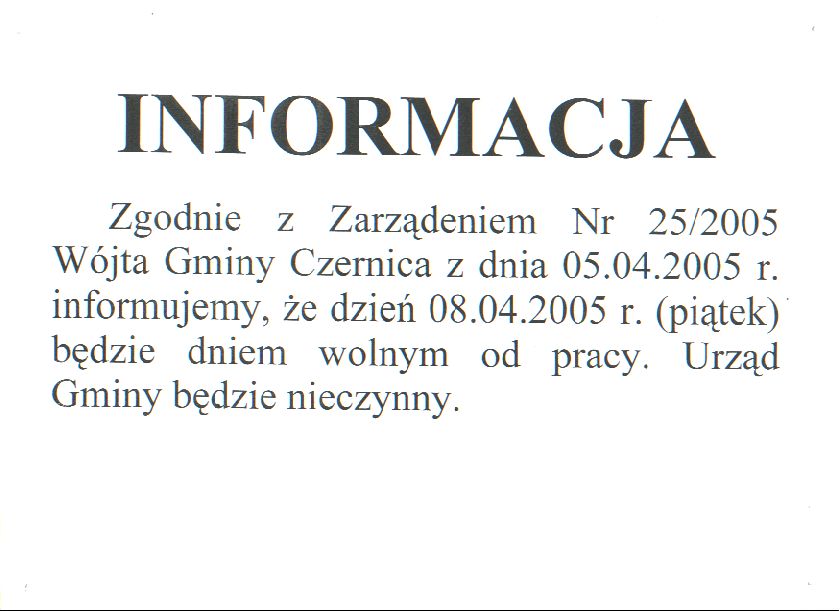 INFORMACJA

Zgodnie z Zarządeniem Nr 25/2005 Wójta Gminy Czernica z dnia 05.04.2005 r. informujemy, że dzień 08.04.2005 r. (piątek) będzie dniem wolnym od pracy. Urząd Gminy będzie nieczynny.